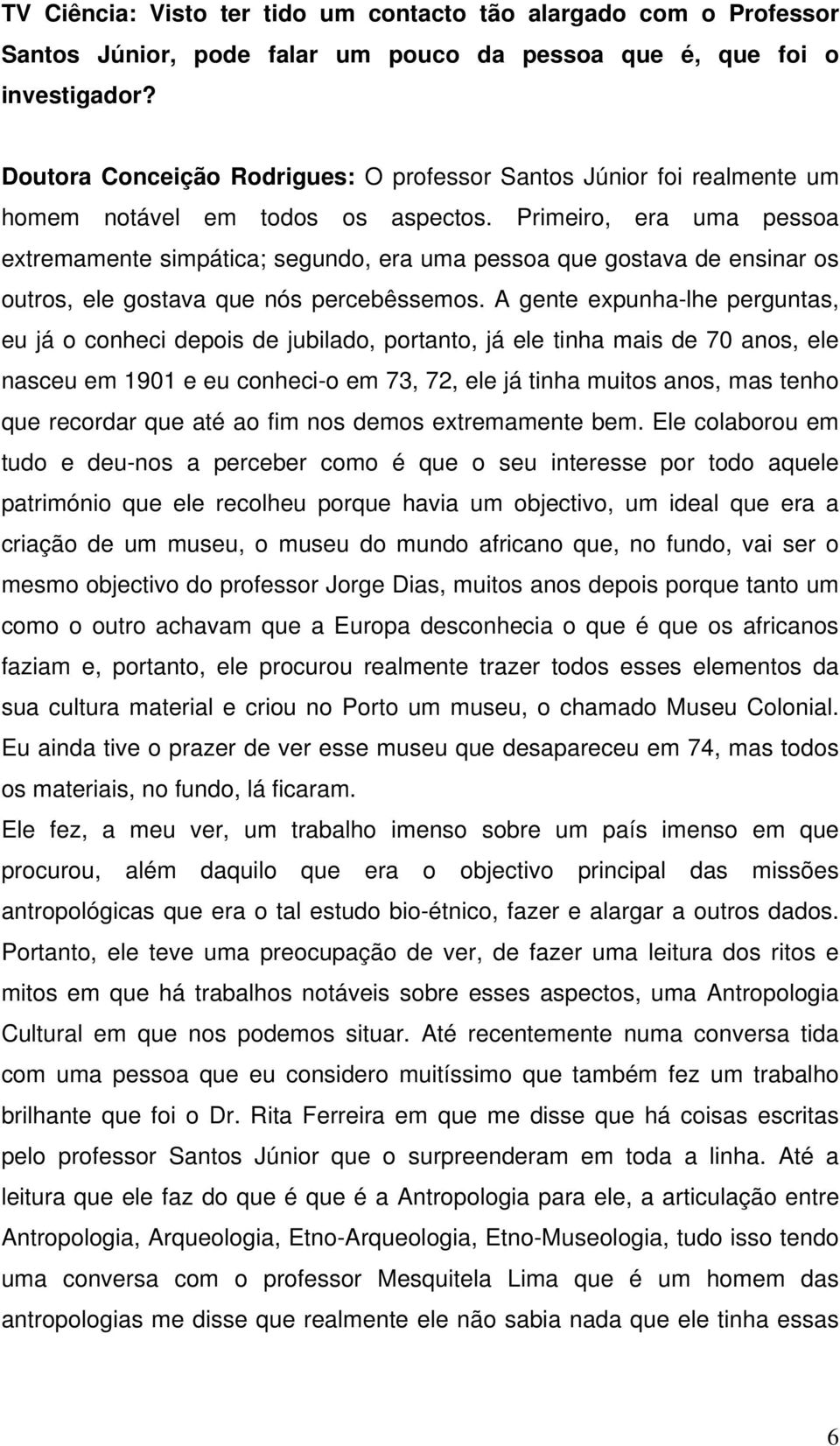 TV Ciência: Visto ter tido um contacto tão alargado com o Professor Santos Júnior, pode falar um pouco da pessoa que é, que foi o investigador?

Doutora Conceição Rodrigues: O professor Santos Júnior foi realmente um homem notável em todos os aspectos. Primeiro, era uma pessoa extremamente simpática; segundo, era uma pessoa que gostava de ensinar os outros, ele gostava que nós percebêssemos. A gente expunha-lhe perguntas, eu já o conheci depois de jubilado, portanto, já ele tinha mais de 70 anos, ele nasceu em 1901 e eu conheci-o em 73, 72, ele já tinha muitos anos, mas tenho que recordar que até ao fim nos demos extremamente bem. Ele colaborou em tudo e deu-nos a perceber como é que o seu interesse por todo aquele património que ele recolheu porque havia um objectivo, um ideal que era a criação de um museu, o museu do mundo africano que, no fundo, vai ser o mesmo objectivo do professor Jorge Dias, muitos anos depois porque tanto um como o outro achavam que a Europa desconhecia o que é que os africanos faziam e, portanto, ele procurou realmente trazer todos esses elementos da sua cultura material e criou no Porto um museu, o chamado Museu Colonial. Eu ainda tive o prazer de ver esse museu que desapareceu em 74, mas todos os materiais, no fundo, lá ficaram.
Ele fez, a meu ver, um trabalho imenso sobre um país imenso em que procurou, além daquilo que era o objectivo principal das missões antropológicas que era o tal estudo bio-étnico, fazer e alargar a outros dados. Portanto, ele teve uma preocupação de ver, de fazer uma leitura dos ritos e mitos em que há trabalhos notáveis sobre esses aspectos, uma Antropologia Cultural em que nos podemos situar. Até recentemente numa conversa tida com uma pessoa que eu considero muitíssimo que também fez um trabalho brilhante que foi o Dr. Rita Ferreira em que me disse que há coisas escritas pelo professor Santos Júnior que o surpreenderam em toda a linha. Até a leitura que ele faz do que é que é a Antropologia para ele, a articulação entre Antropologia, Arqueologia, Etno-Arqueologia, Etno-Museologia, tudo isso tendo uma conversa com o professor Mesquitela Lima que é um homem das antropologias me disse que realmente ele não sabia nada que ele tinha essas

6